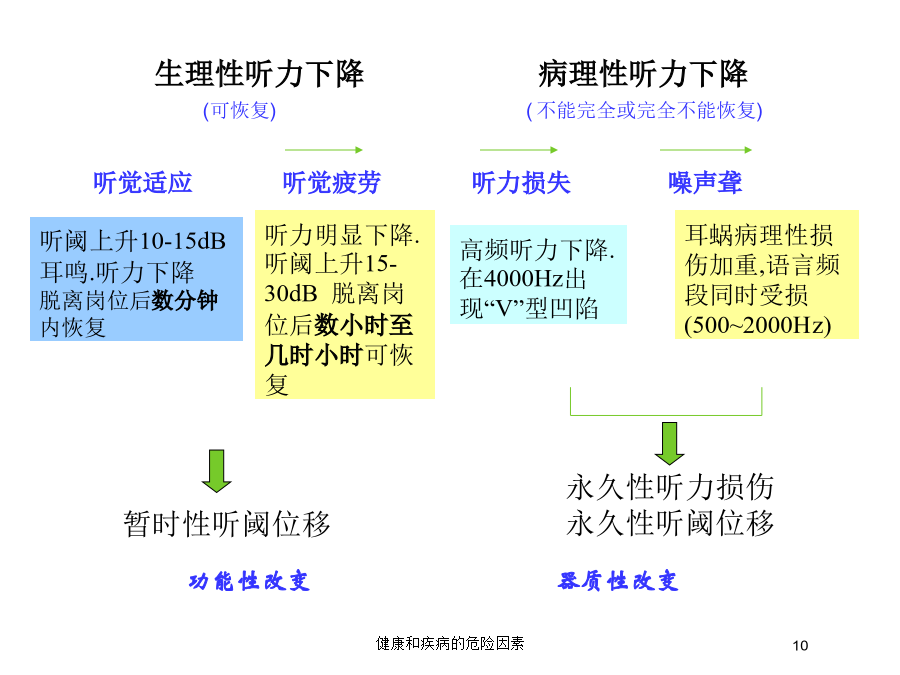 生理性听力下降

(可恢复)

病理性听力下降

( 不能完全或完全不能恢复)

听觉适应

听觉疲劳

听力损失

噪声聋

听阈上升10-15dB 耳鸣.听力下降 脱离岗位后数分钟内恢复

听力明显下降. 听阈上升15-30dB 脱离岗位后数小时至几时小时可恢复

高频听力下降. 在4000Hz出现“V”型凹陷

耳蜗病理性损伤加重,语言频段同时受损 (500~2000Hz)

暂时性听阈位移

永久性听力损伤
永久性听阈位移

功能性改变

器质性改变

健康和疾病的危险因素

10